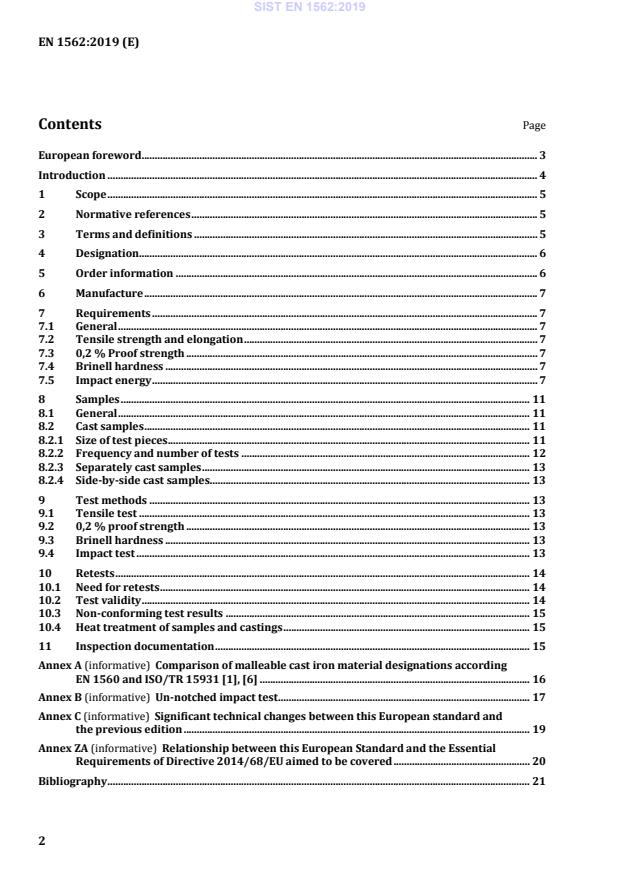 SIST EN 1562:2019

EN 1562:2019 (E)

Contents

Page

European foreword 3

Introduction 4

1 Scope 5

2 Normative references 5

3 Terms and definitions 5

4 Designation 6

5 Order information 6

6 Manufacture 7

7 Requirements 7
7.1 General 7
7.2 Tensile strength and elongation 7
7.3 0,2 % Proof strength 7
7.4 Brinell hardness 7
7.5 Impact energy 7

8 Samples 11
8.1 General 11
8.2 Cast samples 11
8.2.1 Size of test pieces 11
8.2.2 Frequency and number of tests 12
8.2.3 Separately cast samples 13
8.2.4 Side-by-side cast samples 13

9 Test methods 13
9.1 Tensile test 13
9.2 0,2 % proof strength 13
9.3 Brinell hardness 13
9.4 Impact test 13

10 Retests 14
10.1 Need for retests 14
10.2 Test validity 14
10.3 Non-conforming test results 15
10.4 Heat treatment of samples and castings 15

11 Inspection documentation 15

Annex A (informative) Comparison of malleable cast iron material designations according EN 1560 and ISO/TR 15931 [1], [6] 16

Annex B (informative) Un-notched impact test 17

Annex C (informative) Significant technical changes between this European standard and the previous edition 19

Annex ZA (informative) Relationship between this European Standard and the Essential Requirements of Directive 2014/68/EU aimed to be covered 20

Bibliography 21

2